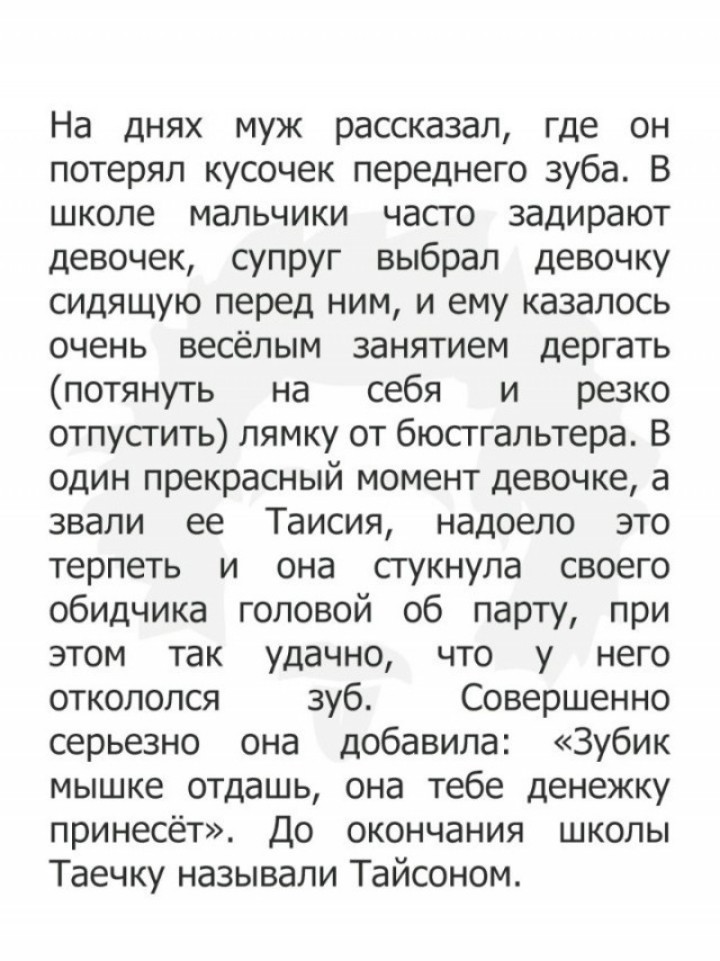 На днях муж рассказал, где он потерял кусочек переднего зуба. В школе мальчики часто задирают девочек, супруг выбрал девочку сидящую перед ним, и ему казалось очень весёлым занятием дергать (потянуть на себя и резко отпустить) лямку от бюстгальтера. В один прекрасный момент девочке, а звали ее Таисия, надоело это терпеть и она стукнула своего обидчика головой об парту, при этом так удачно, что у него откололся зуб. Совершенно серьезно она добавила: «Зубик мышке отдашь, она тебе денежку принесёт». До окончания школы Таечку называли Тайсоном.